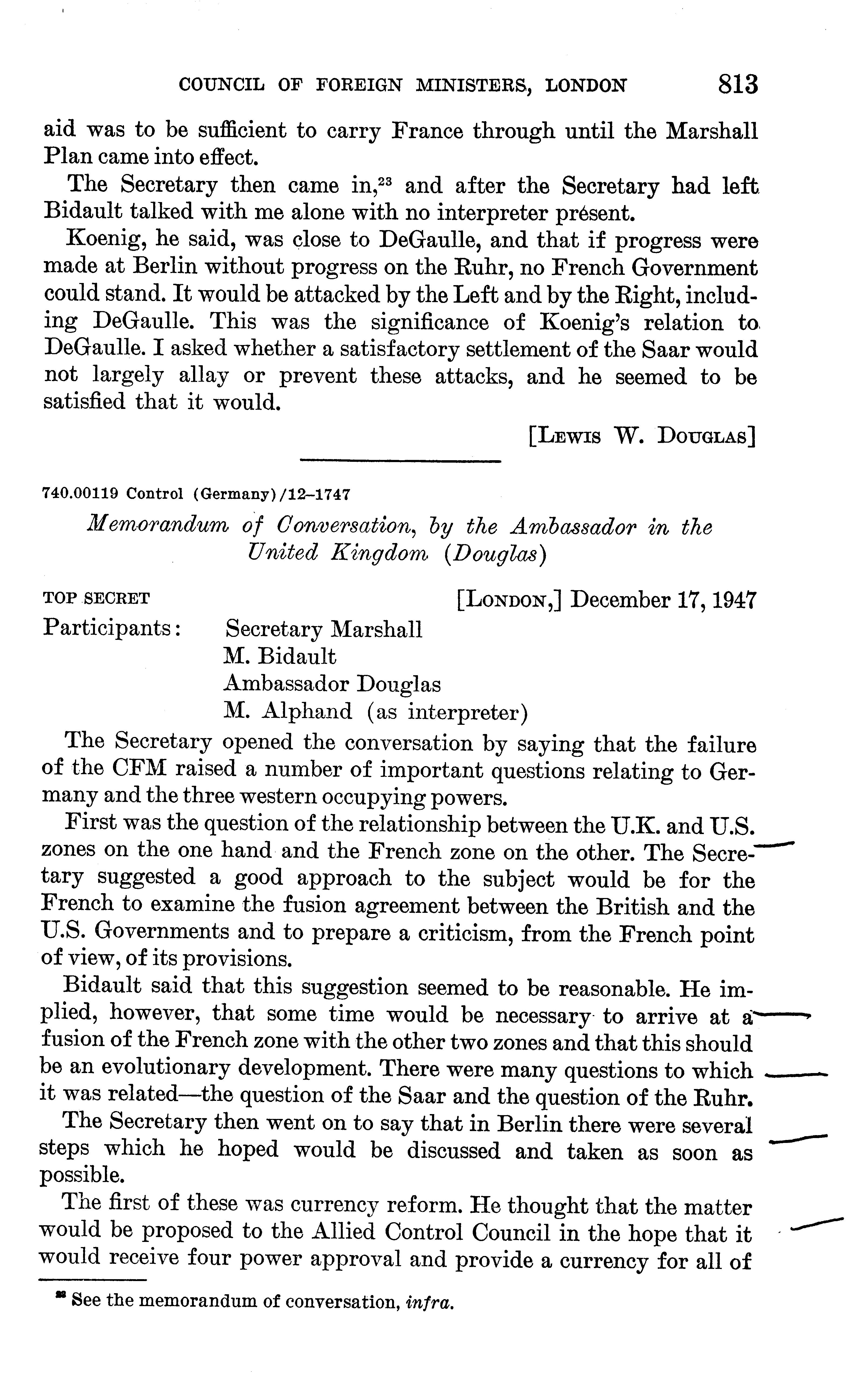 COUNCIL OF FOREIGN MINISTERS, LONDON 813

aid was to be sufficient to carry France through until the Marshall Plan came into effect.

The Secretary then came in,$^{23}$ and after the Secretary had left Bidault talked with me alone with no interpreter présent.

Koenig, he said, was close to DeGaulle, and that if progress were made at Berlin without progress on the Ruhr, no French Government could stand. It would be attacked by the Left and by the Right, including DeGaulle. This was the significance of Koenig's relation to DeGaulle. I asked whether a satisfactory settlement of the Saar would not largely allay or prevent these attacks, and he seemed to be satisfied that it would.

[LEWIS W. DOUGLAS]

740.00119 Control (Germany)/12–1747

Memorandum of Conversation, by the Ambassador in the United Kingdom (Douglas)

TOP SECRET [LONDON,] December 17, 1947

Participants: Secretary Marshall
M. Bidault
Ambassador Douglas
M. Alphand (as interpreter)

The Secretary opened the conversation by saying that the failure of the CFM raised a number of important questions relating to Germany and the three western occupying powers.

First was the question of the relationship between the U.K. and U.S. zones on the one hand and the French zone on the other. The Secretary suggested a good approach to the subject would be for the French to examine the fusion agreement between the British and the U.S. Governments and to prepare a criticism, from the French point of view, of its provisions.

Bidault said that this suggestion seemed to be reasonable. He implied, however, that some time would be necessary to arrive at a fusion of the French zone with the other two zones and that this should be an evolutionary development. There were many questions to which it was related—the question of the Saar and the question of the Ruhr.

The Secretary then went on to say that in Berlin there were several steps which he hoped would be discussed and taken as soon as possible.

The first of these was currency reform. He thought that the matter would be proposed to the Allied Control Council in the hope that it would receive four power approval and provide a currency for all of

$^{23}$ See the memorandum of conversation, infra.